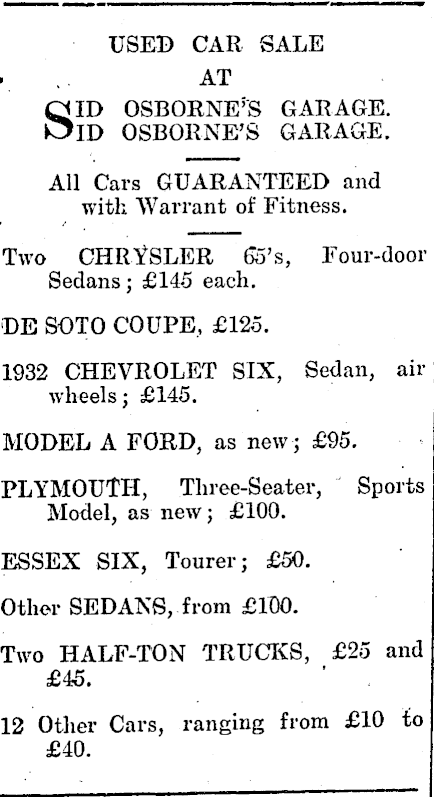 USED CAR SALE
AT
SID OSBORNE'S GARAGE.
SID OSBORNE'S GARAGE.

All Cars GUARANTEED and with Warrant of Fitness.

Two CHRYSLER 65's, Four-door Sedans; £145 each.

DE SOTO COUPE, £125.

1932 CHEVROLET SIX, Sedan, air wheels; £145.

MODEL A FORD, as new; £95.

PLYMOUTH, Three-Seater, Sports Model, as new; £100.

ESSEX SIX, Tourer; £50.

Other SEDANS, from £100.

Two HALF-TON TRUCKS, £25 and £45.

12 Other Cars, ranging from £10 to £40.